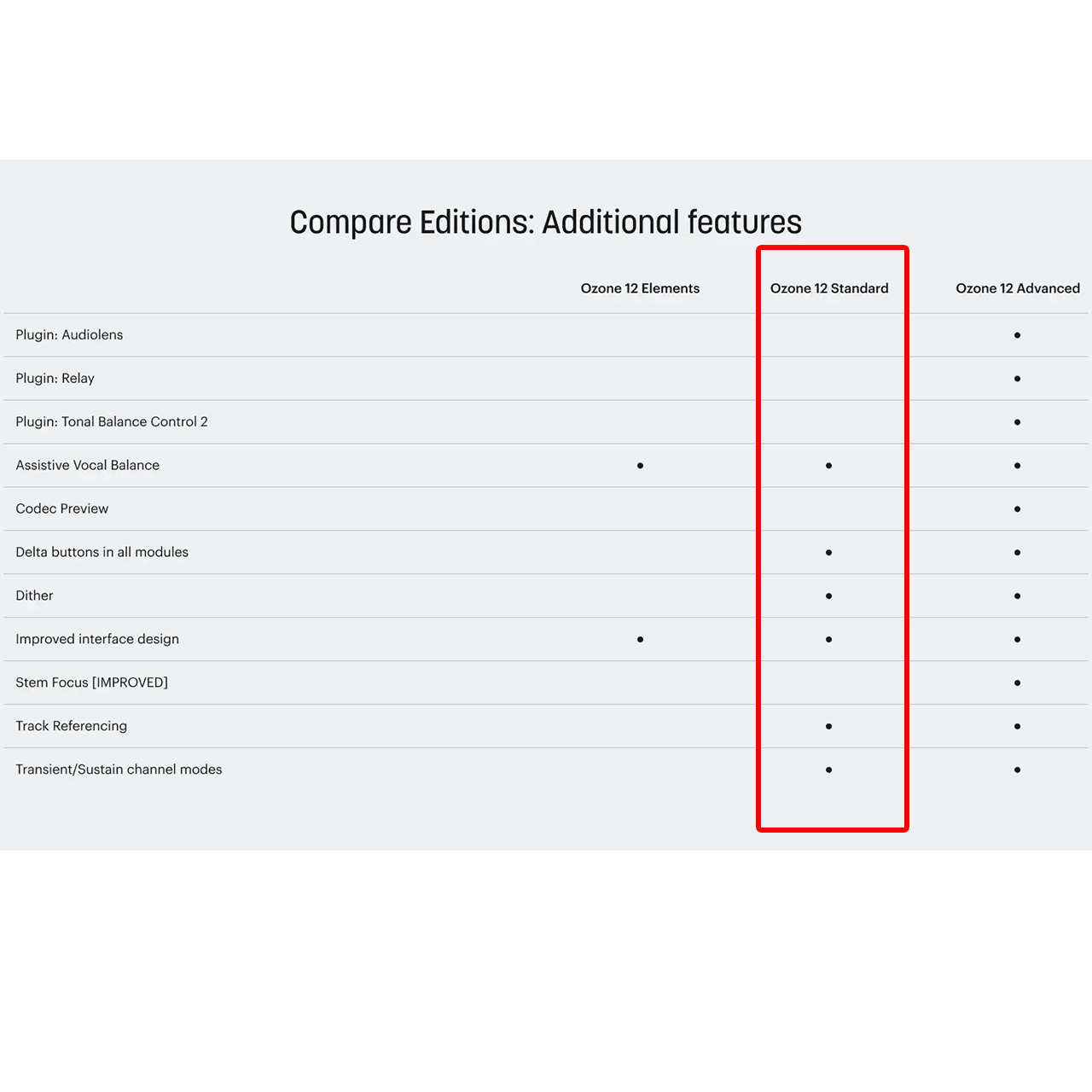 Compare Editions: Additional features

| | Ozone 12 Elements | Ozone 12 Standard | Ozone 12 Advanced |
|---|---|---|---|
| Plugin: Audiolens | | | • |
| Plugin: Relay | | | • |
| Plugin: Tonal Balance Control 2 | | | • |
| Assistive Vocal Balance | • | • | • |
| Codec Preview | | | • |
| Delta buttons in all modules | | • | • |
| Dither | | • | • |
| Improved interface design | • | • | • |
| Stem Focus [IMPROVED] | | | • |
| Track Referencing | | • | • |
| Transient/Sustain channel modes | | • | • |